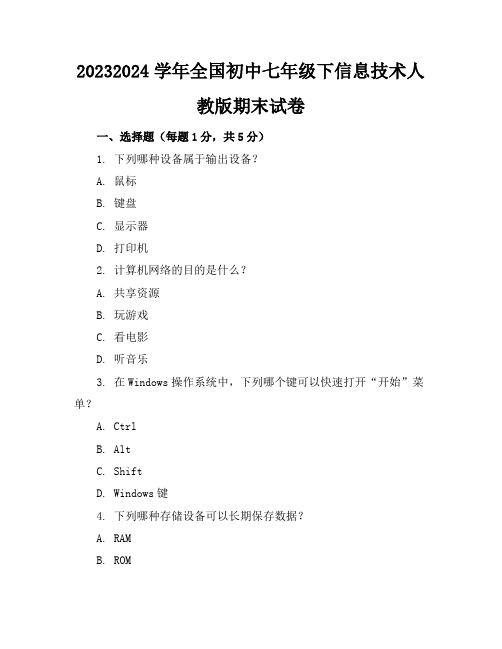 20232024 学年全国初中七年级下信息技术人教版期末试卷

一、选择题（每题 1 分，共 5 分）

1. 下列哪种设备属于输出设备？

A. 鼠标

B. 键盘

C. 显示器

D. 打印机

2. 计算机网络的目的是什么？

A. 共享资源

B. 玩游戏

C. 看电影

D. 听音乐

3. 在 Windows 操作系统中，下列哪个键可以快速打开“开始”菜单？

A. Ctrl

B. Alt

C. Shift

D. Windows 键

4. 下列哪种存储设备可以长期保存数据？

A. RAM

B. ROM